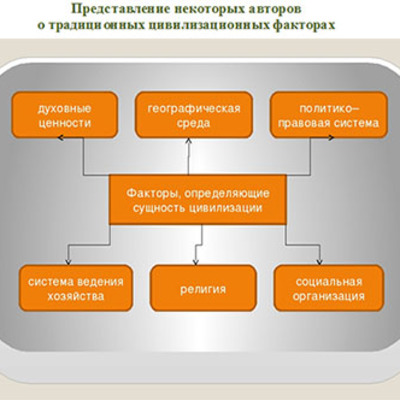 Представление некоторых авторов о традиционных цивилизационных факторах

духовные ценности

географическая среда

политико–правовая система

Факторы, определяющие сущность цивилизации

система ведения хозяйства

религия

социальная организация